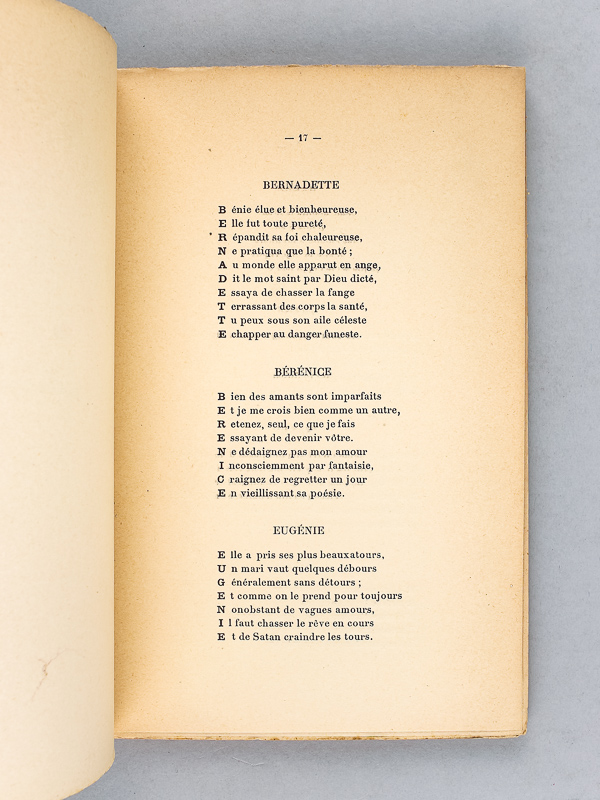 — 17 —

BERNADETTE

B énie élue et bienheureuse,
E lle fut toute pureté,
R épandit sa foi chaleureuse,
N e pratiqua que la bonté ;
A u monde elle apparut en ange,
D it le mot saint par Dieu dicté,
E ssaya de chasser la fange
T errassant des corps la santé,
T u peux sous son aile céleste
E chapper au danger funeste.

BÉRÉNICE

B ien des amants sont imparfaits
E t je me crois bien comme un autre,
R etenez, seul, ce que je fais
E ssayant de devenir vôtre.
N e dédaignez pas mon amour
I nconsciemment par fantaisie,
C raignez de regretter un jour
E n vieillissant sa poésie.

EUGÉNIE

E lle a pris ses plus beauxatours,
U n mari vaut quelques débours
G énéralement sans détours ;
E t comme on le prend pour toujours
N onobstant de vagues amours,
I l faut chasser le rêve en cours
E t de Satan craindre les tours.